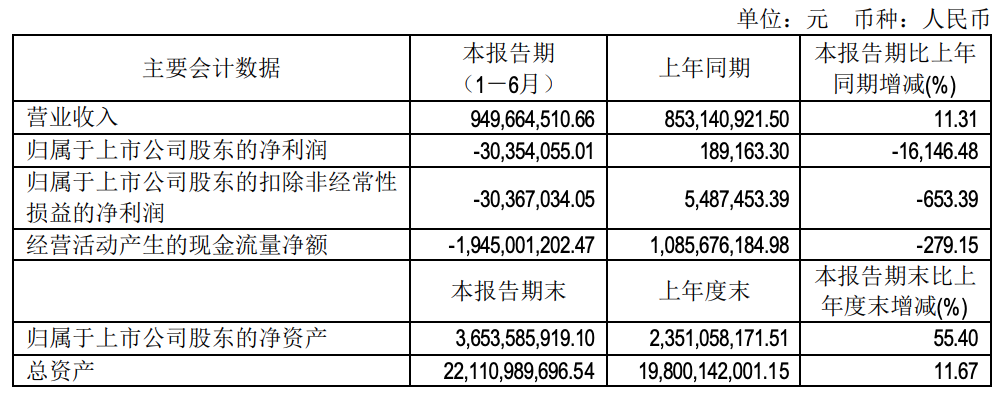 单位：元 币种：人民币

| 主要会计数据 | 本报告期（1－6月） | 上年同期 | 本报告期比上年同期增减(%) |
|---|---|---|---|
| 营业收入 | 949,664,510.66 | 853,140,921.50 | 11.31 |
| 归属于上市公司股东的净利润 | -30,354,055.01 | 189,163.30 | -16,146.48 |
| 归属于上市公司股东的扣除非经常性损益的净利润 | -30,367,034.05 | 5,487,453.39 | -653.39 |
| 经营活动产生的现金流量净额 | -1,945,001,202.47 | 1,085,676,184.98 | -279.15 |
|  | 本报告期末 | 上年度末 | 本报告期末比上年度末增减(%) |
| 归属于上市公司股东的净资产 | 3,653,585,919.10 | 2,351,058,171.51 | 55.40 |
| 总资产 | 22,110,989,696.54 | 19,800,142,001.15 | 11.67 |